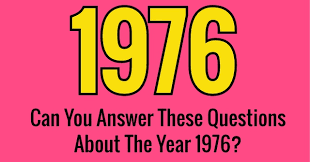 1976

Can You Answer These Questions About The Year 1976?